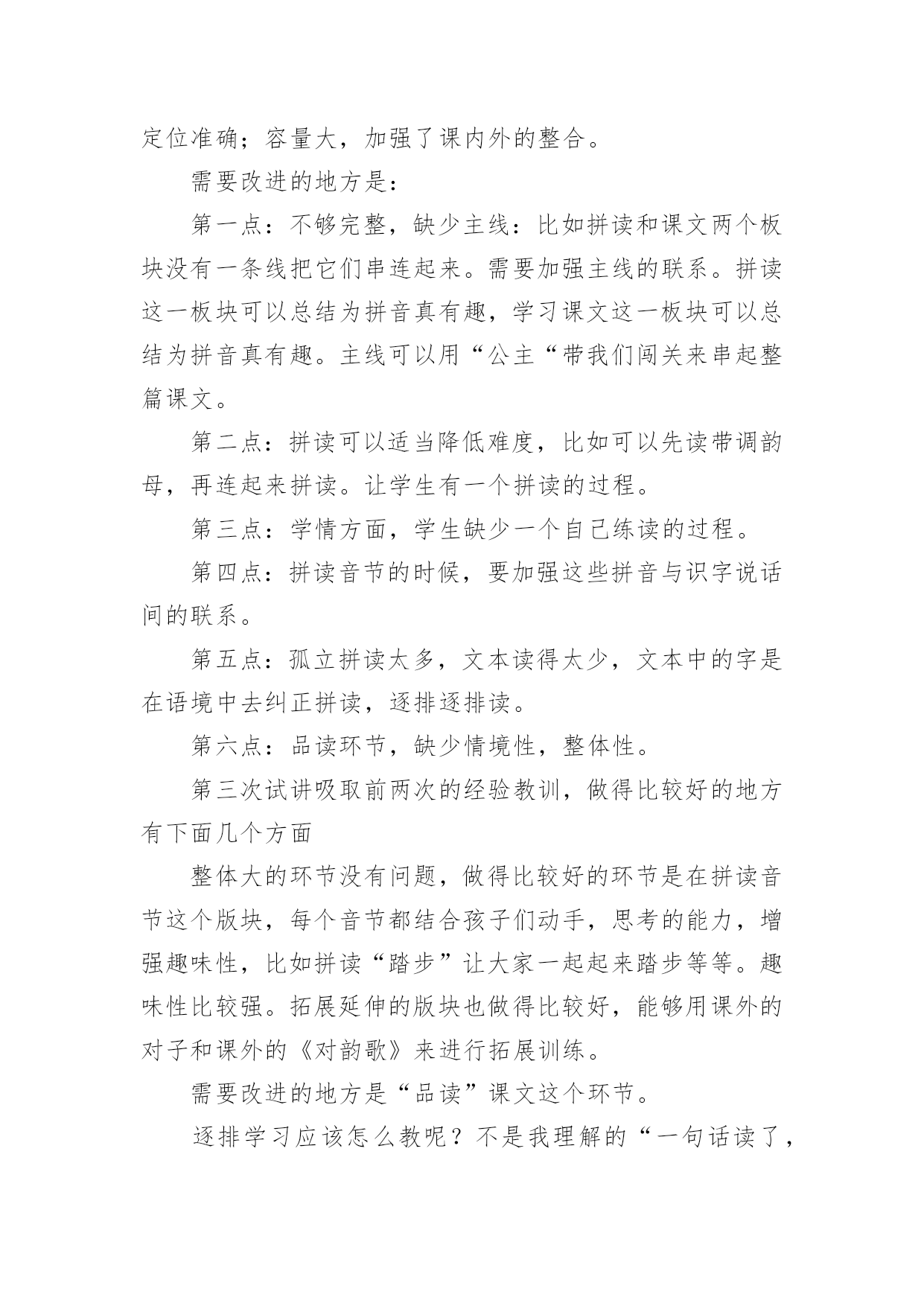 定位准确；容量大，加强了课内外的整合。

需要改进的地方是：

第一点：不够完整，缺少主线：比如拼读和课文两个板块没有一条线把它们串连起来。需要加强主线的联系。拼读这一板块可以总结为拼音真有趣，学习课文这一板块可以总结为拼音真有趣。主线可以用“公主“带我们闯关来串起整篇课文。

第二点：拼读可以适当降低难度，比如可以先读带调韵母，再连起来拼读。让学生有一个拼读的过程。

第三点：学情方面，学生缺少一个自己练读的过程。

第四点：拼读音节的时候，要加强这些拼音与识字说话间的联系。

第五点：孤立拼读太多，文本读得太少，文本中的字是在语境中去纠正拼读，逐排逐排读。

第六点：品读环节，缺少情境性，整体性。

第三次试讲吸取前两次的经验教训，做得比较好的地方有下面几个方面

整体大的环节没有问题，做得比较好的环节是在拼读音节这个版块，每个音节都结合孩子们动手，思考的能力，增强趣味性，比如拼读“踏步”让大家一起起来踏步等等。趣味性比较强。拓展延伸的版块也做得比较好，能够用课外的对子和课外的《对韵歌》来进行拓展训练。

需要改进的地方是“品读”课文这个环节。

逐排学习应该怎么教呢？不是我理解的“一句话读了，